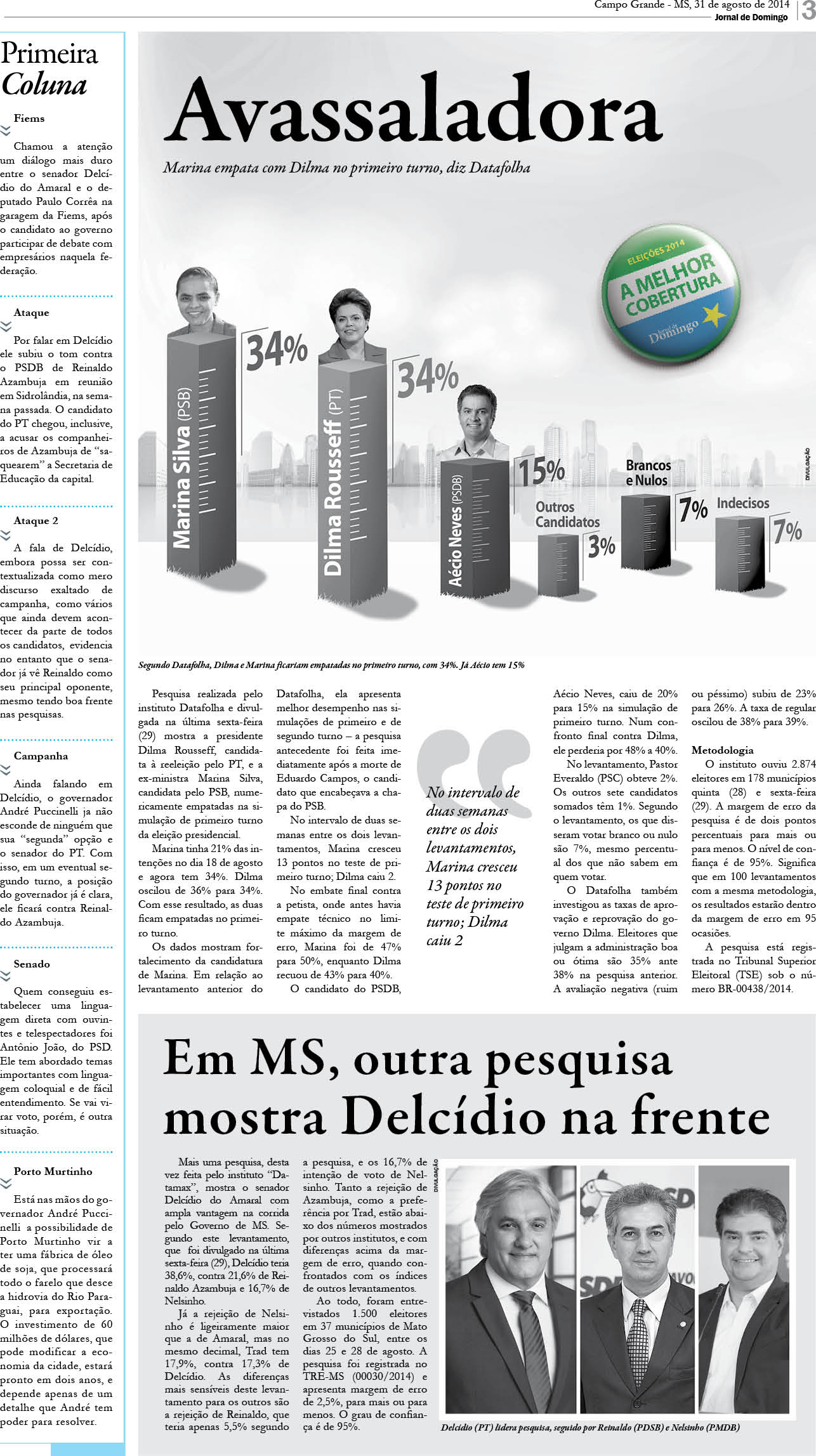 Campo Grande - MS, 31 de agosto de 2014
Jornal de Domingo
3

Primeira Coluna

Fiems

Chamou a atenção um diálogo mais duro entre o senador Delcídio do Amaral e o deputado Paulo Corrêa na garagem da Fiems, após o candidato ao governo participar de debate com empresários naquela federação.

Ataque

Por falar em Delcídio ele subiu o tom contra o PSDB de Reinaldo Azambuja em reunião em Sidrolândia, na semana passada. O candidato do PT chegou, inclusive, a acusar os companheiros de Azambuja de "saquearem" a Secretaria de Educação da capital.

Ataque 2

A fala de Delcídio, embora possa ser contextualizada como mero discurso exaltado de campanha, como vários que ainda devem acontecer da parte de todos os candidatos, evidencia no entanto que o senador já vê Reinaldo como seu principal oponente, mesmo tendo boa frente nas pesquisas.

Campanha

Ainda falando em Delcídio, o governador André Puccinelli ja não esconde de ninguém que sua "segunda" opção e o senador do PT. Com isso, em um eventual segundo turno, a posição do governador já é clara, ele ficará contra Reinaldo Azambuja.

Senado

Quem conseguiu estabelecer uma linguagem direta com ouvintes e telespectadores foi Antônio João, do PSD. Ele tem abordado temas importantes com linguagem coloquial e de fácil entendimento. Se vai virar voto, porém, é outra situação.

Porto Murtinho

Está nas mãos do governador André Puccinelli a possibilidade de Porto Murtinho vir a ter uma fábrica de óleo de soja, que processará todo o farelo que desce a hidrovia do Rio Paraguai, para exportação. O investimento de 60 milhões de dólares, que pode modificar a economia da cidade, estará pronto em dois anos, e depende apenas de um detalhe que André tem poder para resolver.

Avassaladora

Marina empata com Dilma no primeiro turno, diz Datafolha

ELEIÇÕES 2014
A MELHOR COBERTURA
Jornal de Domingo

Marina Silva (PSB) 34%
Dilma Rousseff (PT) 34%
Aécio Neves (PSDB) 15%
Outros Candidatos 3%
Brancos e Nulos 7%
Indecisos 7%
DIVULGAÇÃO

Segundo Datafolha, Dilma e Marina ficariam empatadas no primeiro turno, com 34%. Já Aécio tem 15%

Pesquisa realizada pelo instituto Datafolha e divulgada na última sexta-feira (29) mostra a presidente Dilma Rousseff, candidata à reeleição pelo PT, e a ex-ministra Marina Silva, candidata pelo PSB, numericamente empatadas na simulação de primeiro turno da eleição presidencial.

Marina tinha 21% das intenções no dia 18 de agosto e agora tem 34%. Dilma oscilou de 36% para 34%. Com esse resultado, as duas ficam empatadas no primeiro turno.

Os dados mostram fortalecimento da candidatura de Marina. Em relação ao levantamento anterior do Datafolha, ela apresenta melhor desempenho nas simulações de primeiro e de segundo turno – a pesquisa antecedente foi feita imediatamente após a morte de Eduardo Campos, o candidato que encabeçava a chapa do PSB.

No intervalo de duas semanas entre os dois levantamentos, Marina cresceu 13 pontos no teste de primeiro turno; Dilma caiu 2.

No embate final contra a petista, onde antes havia empate técnico no limite máximo da margem de erro, Marina foi de 47% para 50%, enquanto Dilma recuou de 43% para 40%.

O candidato do PSDB,

No intervalo de duas semanas entre os dois levantamentos, Marina cresceu 13 pontos no teste de primeiro turno; Dilma caiu 2

Aécio Neves, caiu de 20% para 15% na simulação de primeiro turno. Num confronto final contra Dilma, ele perderia por 48% a 40%.

No levantamento, Pastor Everaldo (PSC) obteve 2%. Os outros sete candidatos somados têm 1%. Segundo o levantamento, os que disseram votar branco ou nulo são 7%, mesmo percentual dos que não sabem em quem votar.

O Datafolha também investigou as taxas de aprovação e reprovação do governo Dilma. Eleitores que julgam a administração boa ou ótima são 35% ante 38% na pesquisa anterior. A avaliação negativa (ruim ou péssimo) subiu de 23% para 26%. A taxa de regular oscilou de 38% para 39%.

Metodologia

O instituto ouviu 2.874 eleitores em 178 municípios quinta (28) e sexta-feira (29). A margem de erro da pesquisa é de dois pontos percentuais para mais ou para menos. O nível de confiança é de 95%. Significa que em 100 levantamentos com a mesma metodologia, os resultados estarão dentro da margem de erro em 95 ocasiões.

A pesquisa está registrada no Tribunal Superior Eleitoral (TSE) sob o número BR-00438/2014.

Em MS, outra pesquisa mostra Delcídio na frente

Mais uma pesquisa, desta vez feita pelo instituto "Datamax", mostra o senador Delcídio do Amaral com ampla vantagem na corrida pelo Governo de MS. Segundo este levantamento, que foi divulgado na última sexta-feira (29), Delcídio teria 38,6%, contra 21,6% de Reinaldo Azambuja e 16,7% de Nelsinho.

Já a rejeição de Nelsinho é ligeiramente maior que a de Amaral, mas no mesmo decimal, Trad tem 17,9%, contra 17,3% de Delcídio. As diferenças mais sensíveis deste levantamento para os outros são a rejeição de Reinaldo, que teria apenas 5,5% segundo a pesquisa, e os 16,7% de intenção de voto de Nelsinho. Tanto a rejeição de Azambuja, como a preferência por Trad, estão abaixo dos números mostrados por outros institutos, e com diferenças acima da margem de erro, quando confrontados com os índices de outros levantamentos.

Ao todo, foram entrevistados 1.500 eleitores em 37 municípios de Mato Grosso do Sul, entre os dias 25 e 28 de agosto. A pesquisa foi registrada no TRE-MS (00030/2014) e apresenta margem de erro de 2,5%, para mais ou para menos. O grau de confiança é de 95%.

DIVULGAÇÃO

Delcídio (PT) lidera pesquisa, seguido por Reinaldo (PDSB) e Nelsinho (PMDB)